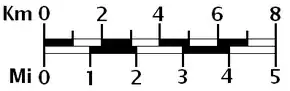 Km 0 2 4 6 8

Mi 0 1 2 3 4 5